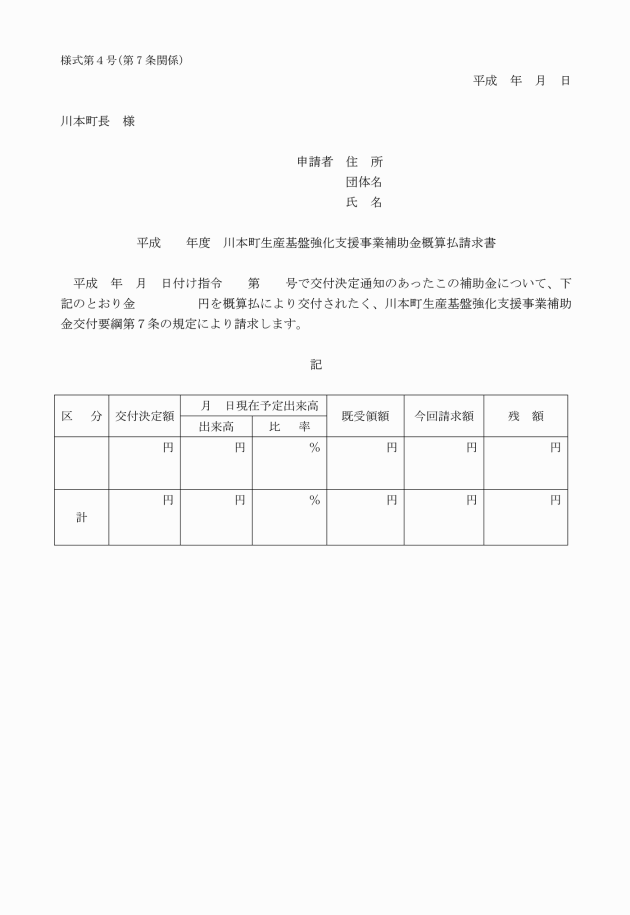 様式第４号（第７条関係）

平成　年　月　日

川本町長　様

申請者　住　所
団体名
氏　名

平成　　年度　川本町生産基盤強化支援事業補助金概算払請求書

平成　年　月　日付け指令　　第　　号で交付決定通知のあったこの補助金について、下記のとおり金　　　　　円を概算払により交付されたく、川本町生産基盤強化支援事業補助金交付要綱第７条の規定により請求します。

記

| 区　分 | 交付決定額 | 月　日現在予定出来高 出来高 | 月　日現在予定出来高 比　率 | 既受領額 | 今回請求額 | 残　額 |
|---|---|---|---|---|---|---|
|  | 円 | 円 | ％ | 円 | 円 | 円 |
| 計 | 円 | 円 | ％ | 円 | 円 | 円 |